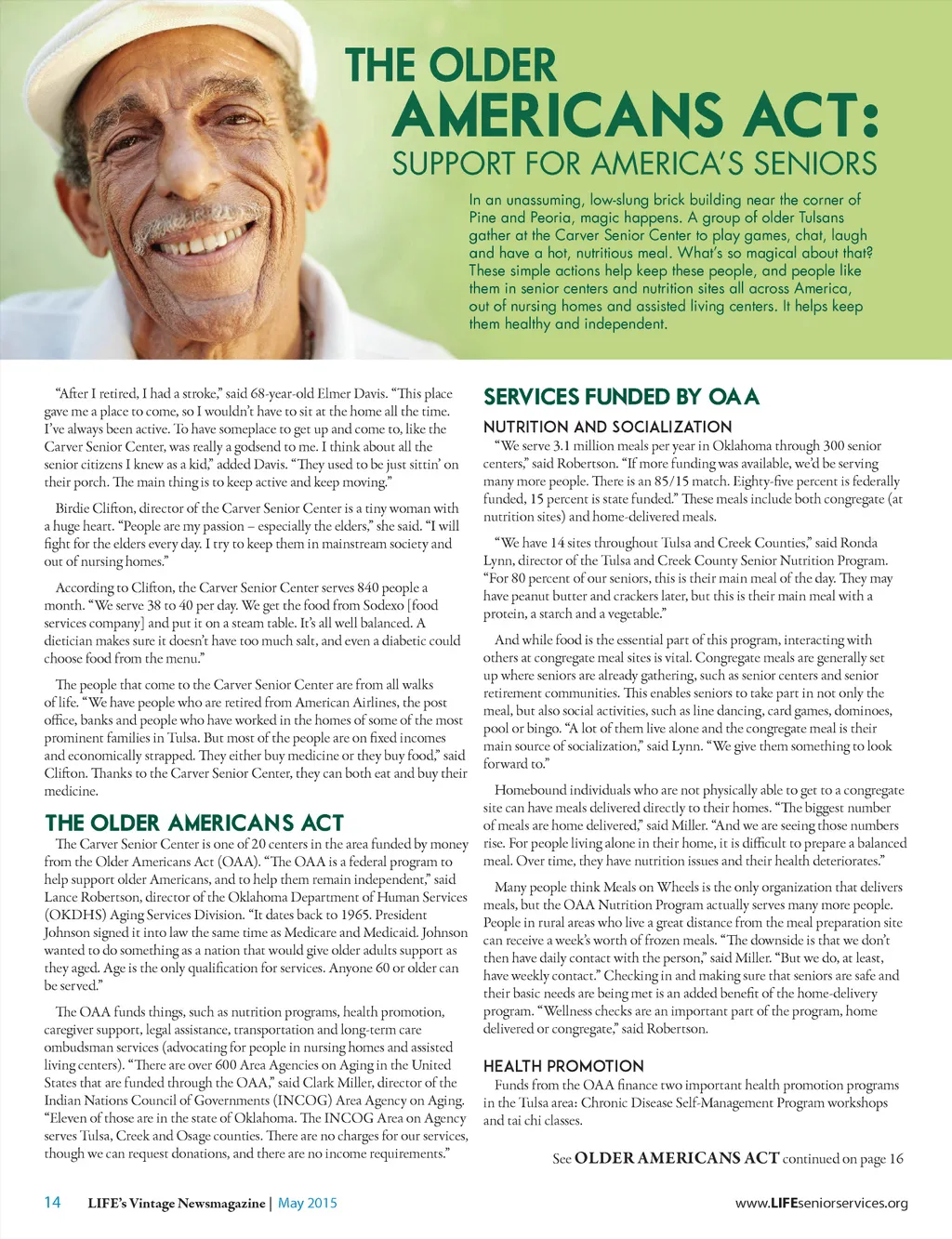 THE OLDER AMERICANS ACT: SUPPORT FOR AMERICA'S SENIORS

In an unassuming, low-slung brick building near the corner of Pine and Peoria, magic happens. A group of older Tulsans gather at the Carver Senior Center to play games, chat, laugh and have a hot, nutritious meal. What's so magical about that? These simple actions help keep these people, and people like them in senior centers and nutrition sites all across America, out of nursing homes and assisted living centers. It helps keep them healthy and independent.

"After I retired, I had a stroke," said 68-year-old Elmer Davis. "This place gave me a place to come, so I wouldn't have to sit at the home all the time. I've always been active. To have someplace to get up and come to, like the Carver Senior Center, was really a godsend to me. I think about all the senior citizens I knew as a kid," added Davis. "They used to be just sittin' on their porch. The main thing is to keep active and keep moving."

Birdie Clifton, director of the Carver Senior Center is a tiny woman with a huge heart. "People are my passion – especially the elders," she said. "I will fight for the elders every day. I try to keep them in mainstream society and out of nursing homes."

According to Clifton, the Carver Senior Center serves 840 people a month. "We serve 38 to 40 per day. We get the food from Sodexo [food services company] and put it on a steam table. It's all well balanced. A dietician makes sure it doesn't have too much salt, and even a diabetic could choose food from the menu."

The people that come to the Carver Senior Center are from all walks of life. "We have people who are retired from American Airlines, the post office, banks and people who have worked in the homes of some of the most prominent families in Tulsa. But most of the people are on fixed incomes and economically strapped. They either buy medicine or they buy food," said Clifton. Thanks to the Carver Senior Center, they can both eat and buy their medicine.

THE OLDER AMERICANS ACT

The Carver Senior Center is one of 20 centers in the area funded by money from the Older Americans Act (OAA). "The OAA is a federal program to help support older Americans, and to help them remain independent," said Lance Robertson, director of the Oklahoma Department of Human Services (OKDHS) Aging Services Division. "It dates back to 1965. President Johnson signed it into law the same time as Medicare and Medicaid. Johnson wanted to do something as a nation that would give older adults support as they aged. Age is the only qualification for services. Anyone 60 or older can be served."

The OAA funds things, such as nutrition programs, health promotion, caregiver support, legal assistance, transportation and long-term care ombudsman services (advocating for people in nursing homes and assisted living centers). "There are over 600 Area Agencies on Aging in the United States that are funded through the OAA," said Clark Miller, director of the Indian Nations Council of Governments (INCOG) Area Agency on Aging. "Eleven of those are in the state of Oklahoma. The INCOG Area on Agency serves Tulsa, Creek and Osage counties. There are no charges for our services, though we can request donations, and there are no income requirements."

SERVICES FUNDED BY OAA

NUTRITION AND SOCIALIZATION

"We serve 3.1 million meals per year in Oklahoma through 300 senior centers," said Robertson. "If more funding was available, we'd be serving many more people. There is an 85/15 match. Eighty-five percent is federally funded, 15 percent is state funded." These meals include both congregate (at nutrition sites) and home-delivered meals.

"We have 14 sites throughout Tulsa and Creek Counties," said Ronda Lynn, director of the Tulsa and Creek County Senior Nutrition Program. "For 80 percent of our seniors, this is their main meal of the day. They may have peanut butter and crackers later, but this is their main meal with a protein, a starch and a vegetable."

And while food is the essential part of this program, interacting with others at congregate meal sites is vital. Congregate meals are generally set up where seniors are already gathering, such as senior centers and senior retirement communities. This enables seniors to take part in not only the meal, but also social activities, such as line dancing, card games, dominoes, pool or bingo. "A lot of them live alone and the congregate meal is their main source of socialization," said Lynn. "We give them something to look forward to."

Homebound individuals who are not physically able to get to a congregate site can have meals delivered directly to their homes. "The biggest number of meals are home delivered," said Miller. "And we are seeing those numbers rise. For people living alone in their home, it is difficult to prepare a balanced meal. Over time, they have nutrition issues and their health deteriorates."

Many people think Meals on Wheels is the only organization that delivers meals, but the OAA Nutrition Program actually serves many more people. People in rural areas who live a great distance from the meal preparation site can receive a week's worth of frozen meals. "The downside is that we don't then have daily contact with the person," said Miller. "But we do, at least, have weekly contact." Checking in and making sure that seniors are safe and their basic needs are being met is an added benefit of the home-delivery program. "Wellness checks are an important part of the program, home delivered or congregate," said Robertson.

HEALTH PROMOTION

Funds from the OAA finance two important health promotion programs in the Tulsa area: Chronic Disease Self-Management Program workshops and tai chi classes.

See OLDER AMERICANS ACT continued on page 16

14 LIFE's Vintage Newsmagazine | May 2015

www.LIFEseniorservices.org